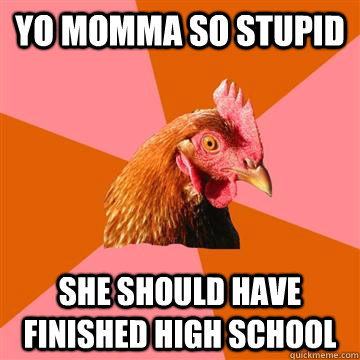 YO MOMMA SO STUPID

SHE SHOULD HAVE FINISHED HIGH SCHOOL

quickmeme.com